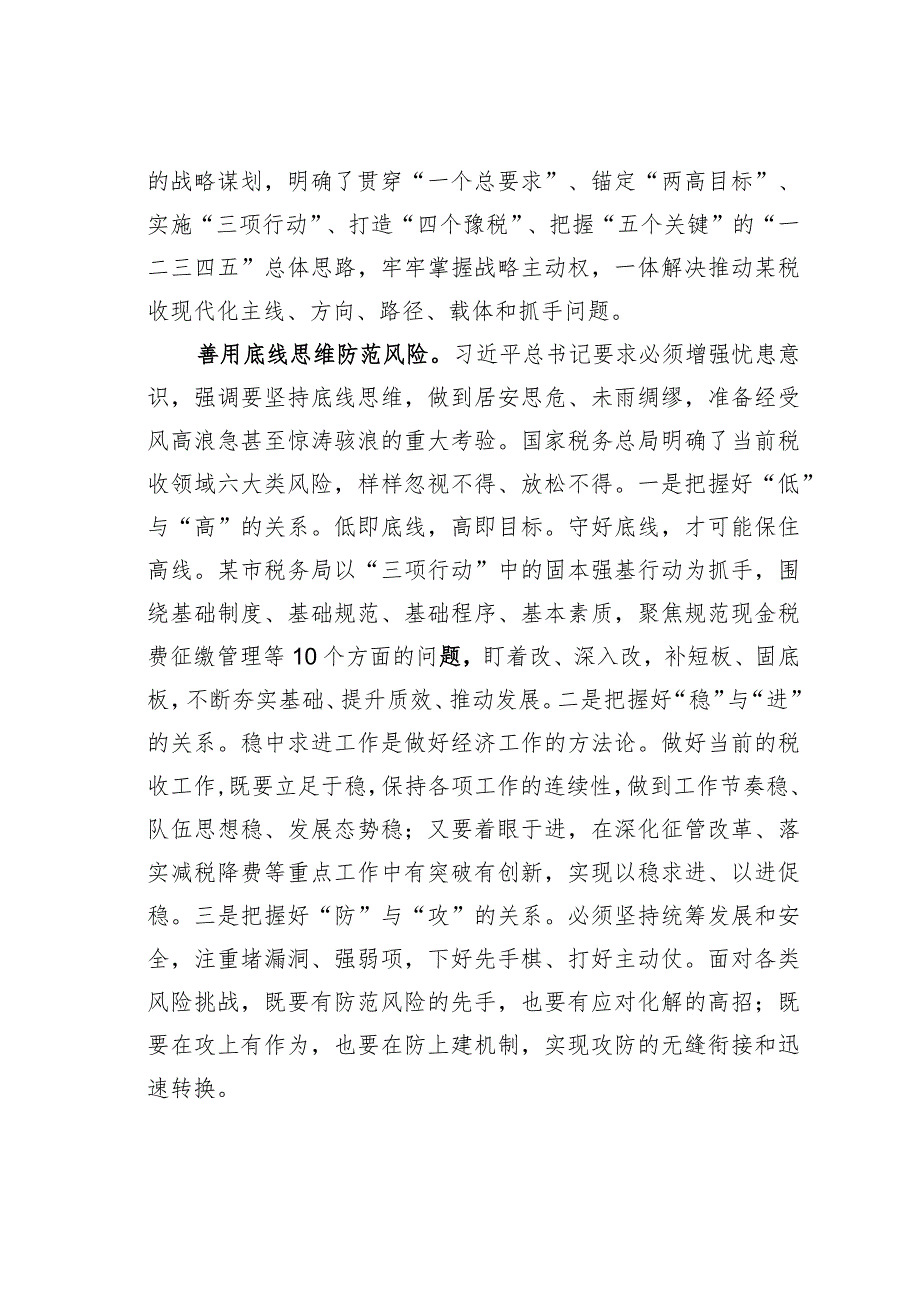 的战略谋划，明确了贯穿“一个总要求”、锚定“两高目标”、实施“三项行动”、打造“四个豫税”、把握“五个关键”的“一二三四五”总体思路，牢牢掌握战略主动权，一体解决推动某税收现代化主线、方向、路径、载体和抓手问题。

善用底线思维防范风险。习近平总书记要求必须增强忧患意识，强调要坚持底线思维，做到居安思危、未雨绸缪，准备经受风高浪急甚至惊涛骇浪的重大考验。国家税务总局明确了当前税收领域六大类风险，样样忽视不得、放松不得。一是把握好“低”与“高”的关系。低即底线，高即目标。守好底线，才可能保住高线。某市税务局以“三项行动”中的固本强基行动为抓手，围绕基础制度、基础规范、基础程序、基本素质，聚焦规范现金税费征缴管理等10个方面的问题，盯着改、深入改，补短板、固底板，不断夯实基础、提升质效、推动发展。二是把握好“稳”与“进”的关系。稳中求进工作是做好经济工作的方法论。做好当前的税收工作，既要立足于稳，保持各项工作的连续性，做到工作节奏稳、队伍思想稳、发展态势稳；又要着眼于进，在深化征管改革、落实减税降费等重点工作中有突破有创新，实现以稳求进、以进促稳。三是把握好“防”与“攻”的关系。必须坚持统筹发展和安全，注重堵漏洞、强弱项，下好先手棋、打好主动仗。面对各类风险挑战，既要有防范风险的先手，也要有应对化解的高招；既要在攻上有作为，也要在防上建机制，实现攻防的无缝衔接和迅速转换。